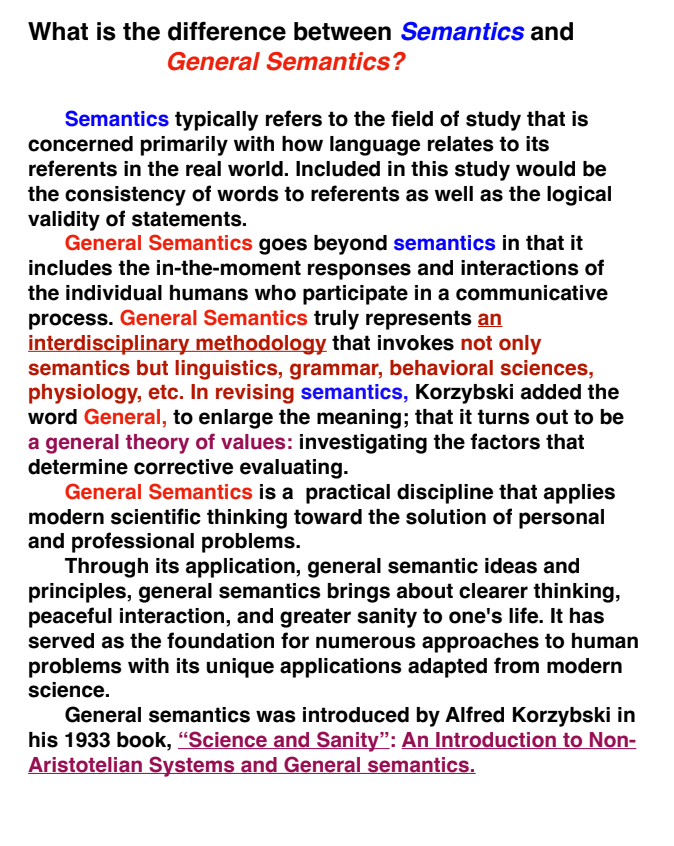 What is the difference between Semantics and General Semantics?

Semantics typically refers to the field of study that is concerned primarily with how language relates to its referents in the real world. Included in this study would be the consistency of words to referents as well as the logical validity of statements.

General Semantics goes beyond semantics in that it includes the in-the-moment responses and interactions of the individual humans who participate in a communicative process. General Semantics truly represents an interdisciplinary methodology that invokes not only semantics but linguistics, grammar, behavioral sciences, physiology, etc. In revising semantics, Korzybski added the word General, to enlarge the meaning; that it turns out to be a general theory of values: investigating the factors that determine corrective evaluating.

General Semantics is a practical discipline that applies modern scientific thinking toward the solution of personal and professional problems.

Through its application, general semantic ideas and principles, general semantics brings about clearer thinking, peaceful interaction, and greater sanity to one's life. It has served as the foundation for numerous approaches to human problems with its unique applications adapted from modern science.

General semantics was introduced by Alfred Korzybski in his 1933 book, “Science and Sanity”: An Introduction to Non-Aristotelian Systems and General semantics.